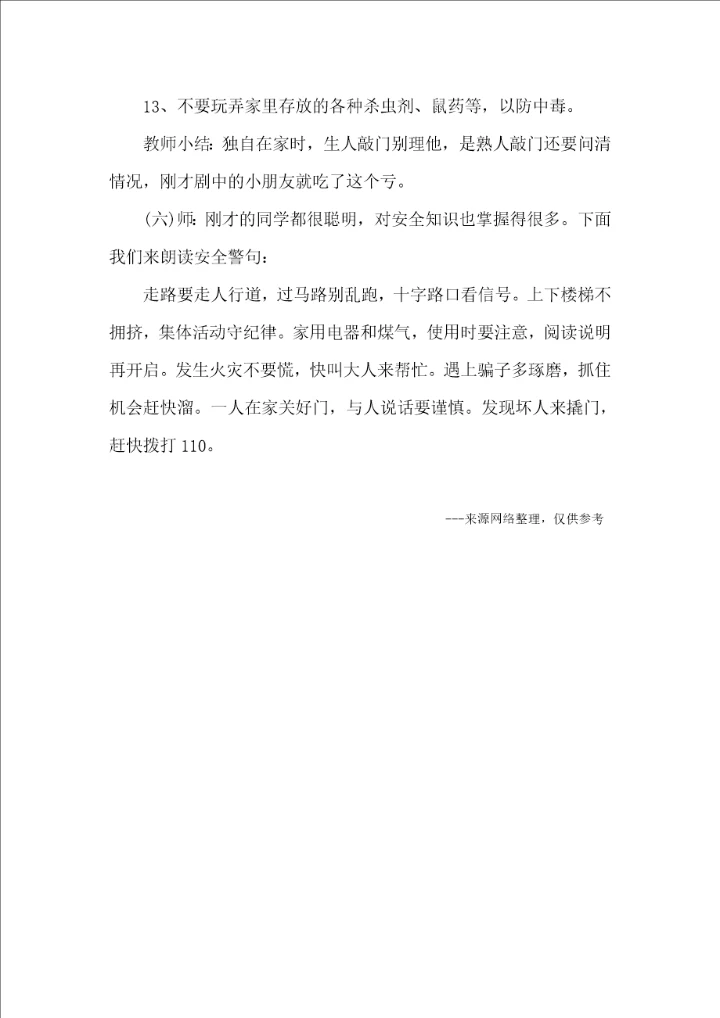 13、不要玩弄家里存放的各种杀虫剂、鼠药等，以防中毒。

教师小结：独自在家时，生人敲门别理他，是熟人敲门还要问清情况，刚才剧中的小朋友就吃了这个亏。

（六）师：刚才的同学都很聪明，对安全知识也掌握得很多。下面我们来朗读安全警句：

走路要走人行道，过马路别乱跑，十字路口看信号。上下楼梯不拥挤，集体活动守纪律。家用电器和煤气，使用时要注意，阅读说明再开启。发生火灾不要慌，快叫大人来帮忙。遇上骗子多琢磨，抓住机会赶快溜。一人在家关好门，与人说话要谨慎。发现坏人来撬门，赶快拨打110。

---来源网络整理，仅供参考